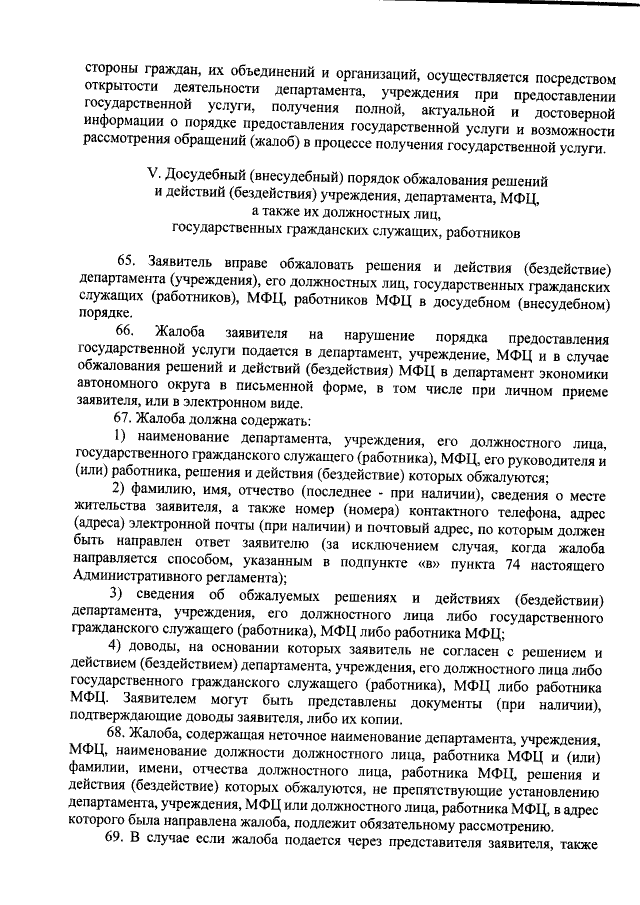 стороны граждан, их объединений и организаций, осуществляется посредством открытости деятельности департамента, учреждения при предоставлении государственной услуги, получения полной, актуальной и достоверной информации о порядке предоставления государственной услуги и возможности рассмотрения обращений (жалоб) в процессе получения государственной услуги.

V. Досудебный (внесудебный) порядок обжалования решений и действий (бездействия) учреждения, департамента, МФЦ, а также их должностных лиц, государственных гражданских служащих, работников

65. Заявитель вправе обжаловать решения и действия (бездействие) департамента (учреждения), его должностных лиц, государственных гражданских служащих (работников), МФЦ, работников МФЦ в досудебном (внесудебном) порядке.

66. Жалоба заявителя на нарушение порядка предоставления государственной услуги подается в департамент, учреждение, МФЦ и в случае обжалования решений и действий (бездействия) МФЦ в департамент экономики автономного округа в письменной форме, в том числе при личном приеме заявителя, или в электронном виде.

67. Жалоба должна содержать:

1) наименование департамента, учреждения, его должностного лица, государственного гражданского служащего (работника), МФЦ, его руководителя и (или) работника, решения и действия (бездействие) которых обжалуются;

2) фамилию, имя, отчество (последнее - при наличии), сведения о месте жительства заявителя, а также номер (номера) контактного телефона, адрес (адреса) электронной почты (при наличии) и почтовый адрес, по которым должен быть направлен ответ заявителю (за исключением случая, когда жалоба направляется способом, указанным в подпункте «в» пункта 74 настоящего Административного регламента);

3) сведения об обжалуемых решениях и действиях (бездействии) департамента, учреждения, его должностного лица либо государственного гражданского служащего (работника), МФЦ либо работника МФЦ;

4) доводы, на основании которых заявитель не согласен с решением и действием (бездействием) департамента, учреждения, его должностного лица либо государственного гражданского служащего (работника), МФЦ либо работника МФЦ. Заявителем могут быть представлены документы (при наличии), подтверждающие доводы заявителя, либо их копии.

68. Жалоба, содержащая неточное наименование департамента, учреждения, МФЦ, наименование должности должностного лица, работника МФЦ и (или) фамилии, имени, отчества должностного лица, работника МФЦ, решения и действия (бездействие) которых обжалуются, не препятствующие установлению департамента, учреждения, МФЦ или должностного лица, работника МФЦ, в адрес которого была направлена жалоба, подлежит обязательному рассмотрению.

69. В случае если жалоба подается через представителя заявителя, также